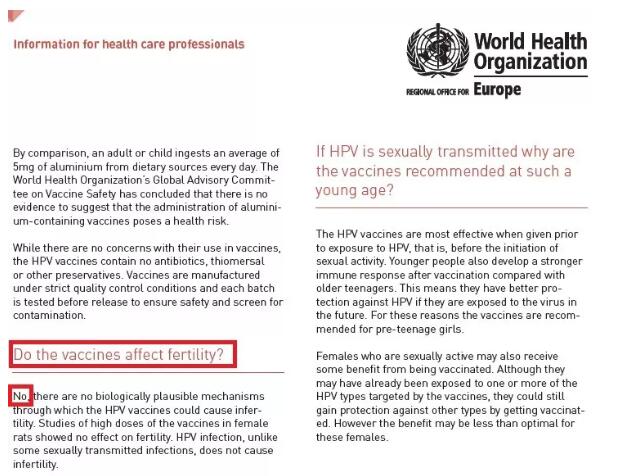 Information for health care professionals

World Health Organization

REGIONAL OFFICE FOR Europe

By comparison, an adult or child ingests an average of 5mg of aluminium from dietary sources every day. The World Health Organization's Global Advisory Committee on Vaccine Safety has concluded that there is no evidence to suggest that the administration of aluminium-containing vaccines poses a health risk.

While there are no concerns with their use in vaccines, the HPV vaccines contain no antibiotics, thiomersal or other preservatives. Vaccines are manufactured under strict quality control conditions and each batch is tested before release to ensure safety and screen for contamination.

Do the vaccines affect fertility?

No, there are no biologically plausible mechanisms through which the HPV vaccines could cause infertility. Studies of high doses of the vaccines in female rats showed no effect on fertility. HPV infection, unlike some sexually transmitted infections, does not cause infertility.

If HPV is sexually transmitted why are the vaccines recommended at such a young age?

The HPV vaccines are most effective when given prior to exposure to HPV, that is, before the initiation of sexual activity. Younger people also develop a stronger immune response after vaccination compared with older teenagers. This means they have better protection against HPV if they are exposed to the virus in the future. For these reasons the vaccines are recommended for pre-teenage girls.

Females who are sexually active may also receive some benefit from being vaccinated. Although they may have already been exposed to one or more of the HPV types targeted by the vaccines, they could still gain protection against other types by getting vaccinated. However the benefit may be less than optimal for these females.